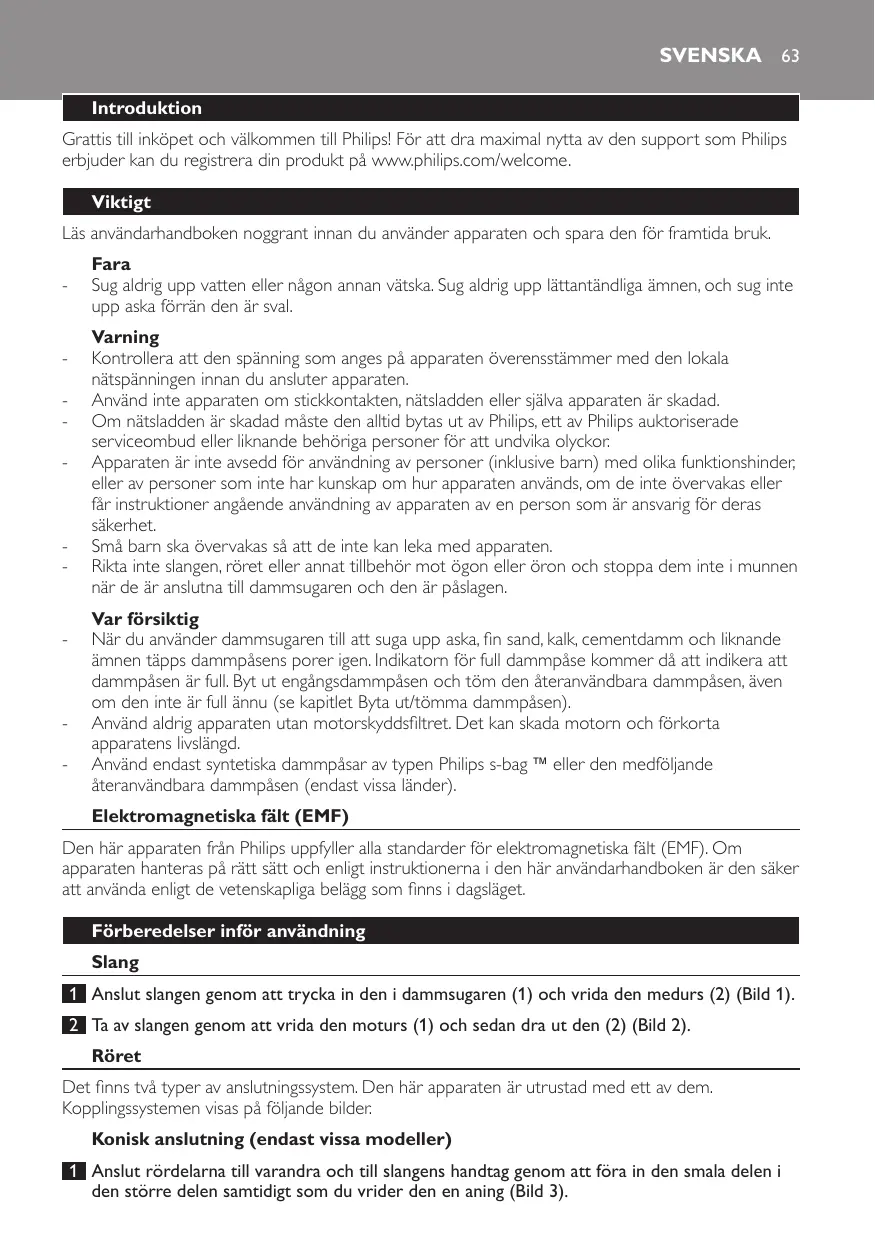 SVENSKA 63

Introduktion

Grattis till inköpet och välkommen till Philips! För att dra maximal nytta av den support som Philips erbjuder kan du registrera din produkt på www.philips.com/welcome.

Viktigt

Läs användarhandboken noggrant innan du använder apparaten och spara den för framtida bruk.

Fara
- Sug aldrig upp vatten eller någon annan vätska. Sug aldrig upp lättantändliga ämnen, och sug inte upp aska förrän den är sval.

Varning
- Kontrollera att den spänning som anges på apparaten överensstämmer med den lokala nätspänningen innan du ansluter apparaten.
- Använd inte apparaten om stickkontakten, nätsladden eller själva apparaten är skadad.
- Om nätsladden är skadad måste den alltid bytas ut av Philips, ett av Philips auktoriserade serviceombud eller liknande behöriga personer för att undvika olyckor.
- Apparaten är inte avsedd för användning av personer (inklusive barn) med olika funktionshinder, eller av personer som inte har kunskap om hur apparaten används, om de inte övervakas eller får instruktioner angående användning av apparaten av en person som är ansvarig för deras säkerhet.
- Små barn ska övervakas så att de inte kan leka med apparaten.
- Rikta inte slangen, röret eller annat tillbehör mot ögon eller öron och stoppa dem inte i munnen när de är anslutna till dammsugaren och den är påslagen.

Var försiktig
- När du använder dammsugaren till att suga upp aska, fin sand, kalk, cementdamm och liknande ämnen täpps dammpåsens porer igen. Indikatorn för full dammpåse kommer då att indikera att dammpåsen är full. Byt ut engångsdammpåsen och töm den återanvändbara dammpåsen, även om den inte är full ännu (se kapitlet Byta ut/tömma dammpåsen).
- Använd aldrig apparaten utan motorskyddsfiltret. Det kan skada motorn och förkorta apparatens livslängd.
- Använd endast syntetiska dammpåsar av typen Philips s-bag ™ eller den medföljande återanvändbara dammpåsen (endast vissa länder).

Elektromagnetiska fält (EMF)

Den här apparaten från Philips uppfyller alla standarder för elektromagnetiska fält (EMF). Om apparaten hanteras på rätt sätt och enligt instruktionerna i den här användarhandboken är den säker att använda enligt de vetenskapliga belägg som finns i dagsläget.

Förberedelser inför användning

Slang

1 Anslut slangen genom att trycka in den i dammsugaren (1) och vrida den medurs (2) (Bild 1).

2 Ta av slangen genom att vrida den moturs (1) och sedan dra ut den (2) (Bild 2).

Röret

Det finns två typer av anslutningssystem. Den här apparaten är utrustad med ett av dem. Kopplingssystemen visas på följande bilder.

Konisk anslutning (endast vissa modeller)

1 Anslut rördelarna till varandra och till slangens handtag genom att föra in den smala delen i den större delen samtidigt som du vrider den en aning (Bild 3).